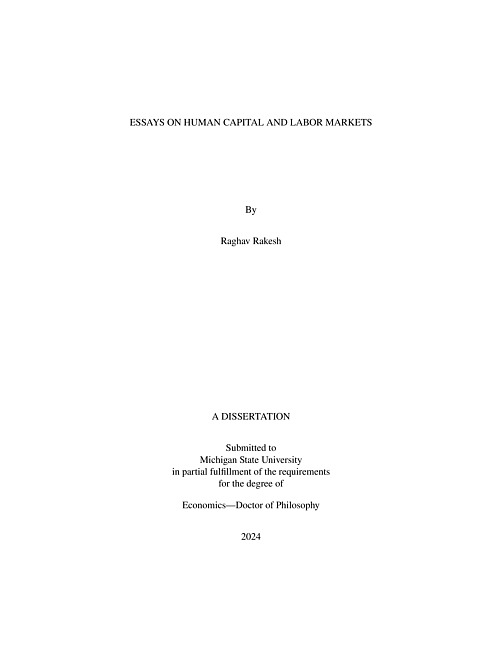 ESSAYS ON HUMAN CAPITAL AND LABOR MARKETS

By

Raghav Rakesh

A DISSERTATION

Submitted to
Michigan State University
in partial fulfillment of the requirements
for the degree of

Economics—Doctor of Philosophy

2024